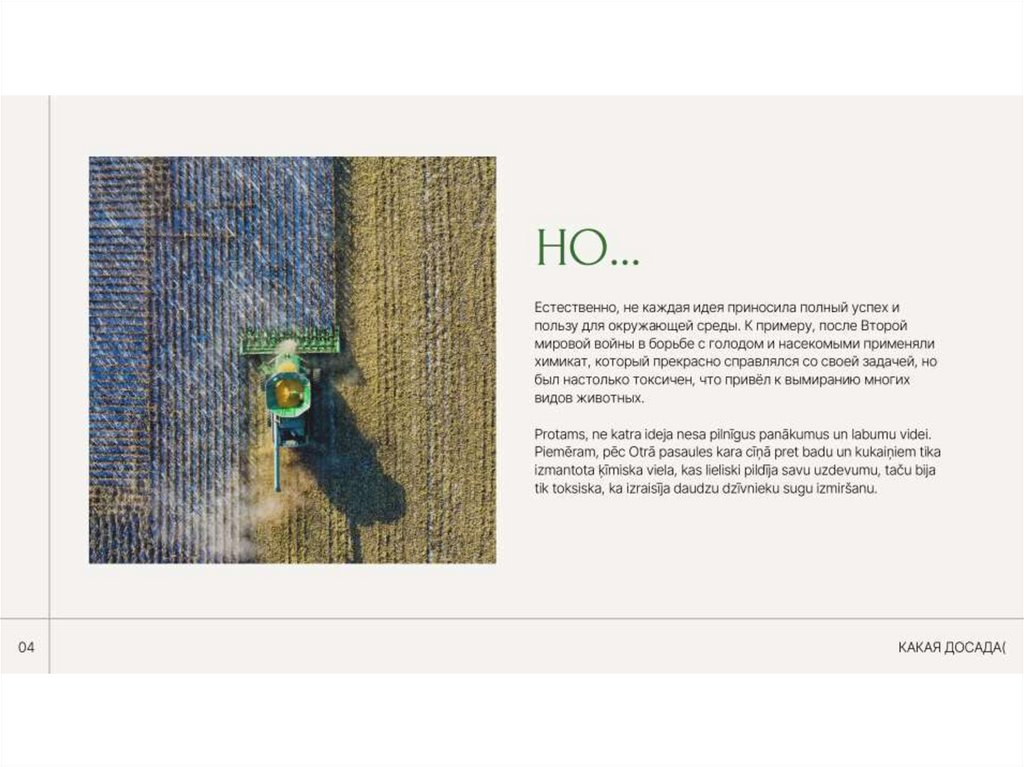 НО...

Естественно, не каждая идея приносила полный успех и пользу для окружающей среды. К примеру, после Второй мировой войны в борьбе с голодом и насекомыми применяли химикат, который прекрасно справлялся со своей задачей, но был настолько токсичен, что привёл к вымиранию многих видов животных.

Protams, ne katra ideja nesa pilnīgus panākumus un labumu videi. Piemēram, pēc Otrā pasaules kara cīņā pret badu un kukaiņiem tika izmantota ķīmiska viela, kas lieliski pildīja savu uzdevumu, taču bija tik toksiska, ka izraisīja daudzu dzīvnieku sugu izmiršanu.

04

КАКАЯ ДОСАДА(